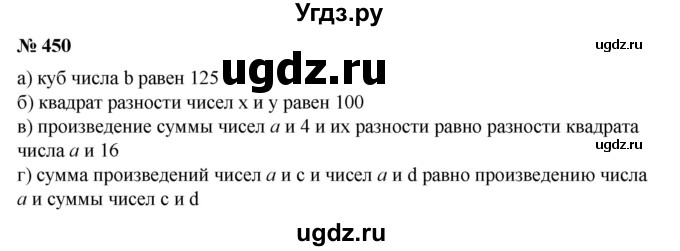 Угдз.ру

№ 450

ugdz.ru

а) куб числа b равен 125 ugdz.ru
б) квадрат разности чисел x и y равен 100
в) произведение суммы чисел $a$ и 4 и их разности равно разности квадрата числа $a$ и 16

ugdz.ru

г) сумма произведений чисел $a$ и c и чисел $a$ и d равно произведению числа $a$ и суммы чисел c и d

ugdz.ru